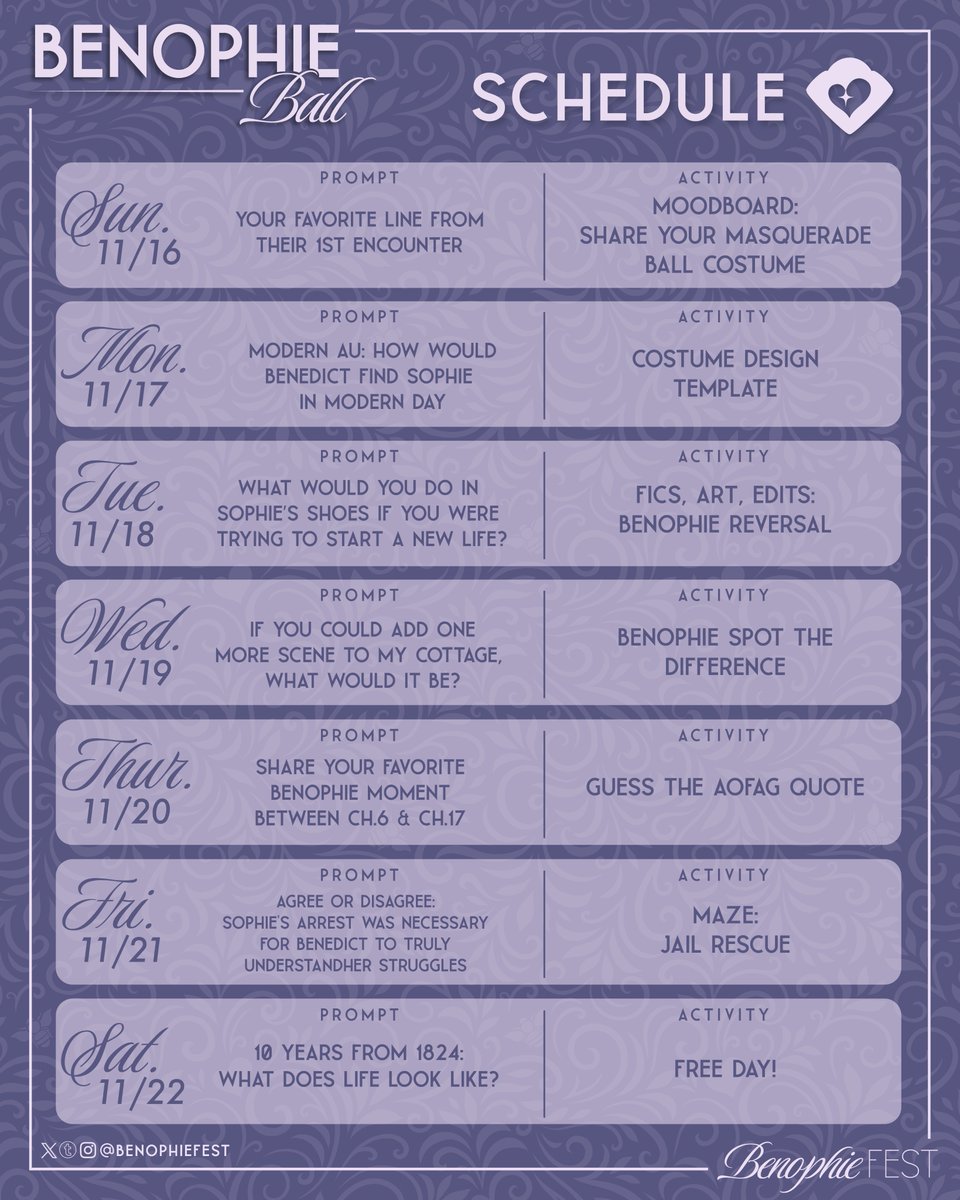 BENOPHIE Ball

SCHEDULE

Sun. 11/16
PROMPT
YOUR FAVORITE LINE FROM THEIR 1ST ENCOUNTER
ACTIVITY
MOODBOARD: SHARE YOUR MASQUERADE BALL COSTUME

Mon. 11/17
PROMPT
MODERN AU: HOW WOULD BENEDICT FIND SOPHIE IN MODERN DAY
ACTIVITY
COSTUME DESIGN TEMPLATE

Tue. 11/18
PROMPT
WHAT WOULD YOU DO IN SOPHIE'S SHOES IF YOU WERE TRYING TO START A NEW LIFE?
ACTIVITY
FICS, ART, EDITS: BENOPHIE REVERSAL

Wed. 11/19
PROMPT
IF YOU COULD ADD ONE MORE SCENE TO MY COTTAGE, WHAT WOULD IT BE?
ACTIVITY
BENOPHIE SPOT THE DIFFERENCE

Thur. 11/20
PROMPT
SHARE YOUR FAVORITE BENOPHIE MOMENT BETWEEN CH.6 & CH.17
ACTIVITY
GUESS THE AOFAG QUOTE

Fri. 11/21
PROMPT
AGREE OR DISAGREE: SOPHIE'S ARREST WAS NECESSARY FOR BENEDICT TO TRULY UNDERSTANDHER STRUGGLES
ACTIVITY
MAZE: JAIL RESCUE

Sat. 11/22
PROMPT
10 YEARS FROM 1824: WHAT DOES LIFE LOOK LIKE?
ACTIVITY
FREE DAY!

@BENOPHIEFEST

Benophie FEST